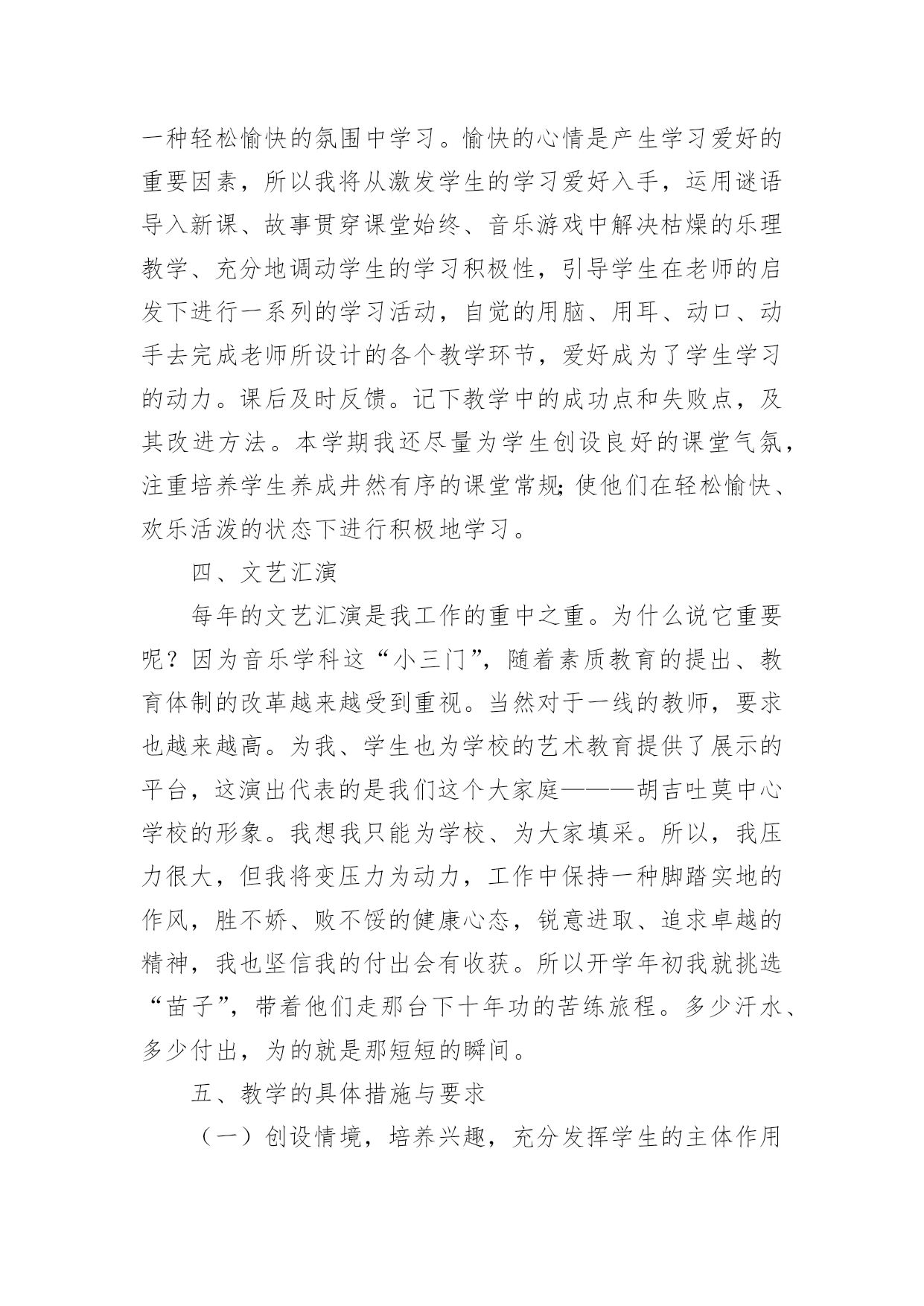 一种轻松愉快的氛围中学习。愉快的心情是产生学习爱好的重要因素，所以我将从激发学生的学习爱好入手，运用谜语导入新课、故事贯穿课堂始终、音乐游戏中解决枯燥的乐理教学、充分地调动学生的学习积极性，引导学生在老师的启发下进行一系列的学习活动，自觉的用脑、用耳、动口、动手去完成老师所设计的各个教学环节，爱好成为了学生学习的动力。课后及时反馈。记下教学中的成功点和失败点，及其改进方法。本学期我还尽量为学生创设良好的课堂气氛，注重培养学生养成井然有序的课堂常规;使他们在轻松愉快、欢乐活泼的状态下进行积极地学习。

四、文艺汇演

每年的文艺汇演是我工作的重中之重。为什么说它重要呢？因为音乐学科这“小三门”，随着素质教育的提出、教育体制的改革越来越受到重视。当然对于一线的教师，要求也越来越高。为我、学生也为学校的艺术教育提供了展示的平台，这演出代表的是我们这个大家庭———胡吉吐莫中心学校的形象。我想我只能为学校、为大家填采。所以，我压力很大，但我将变压力为动力，工作中保持一种脚踏实地的作风，胜不娇、败不馁的健康心态，锐意进取、追求卓越的精神，我也坚信我的付出会有收获。所以开学年初我就挑选“苗子”，带着他们走那台下十年功的苦练旅程。多少汗水、多少付出，为的就是那短短的瞬间。

五、教学的具体措施与要求

（一）创设情境，培养兴趣，充分发挥学生的主体作用